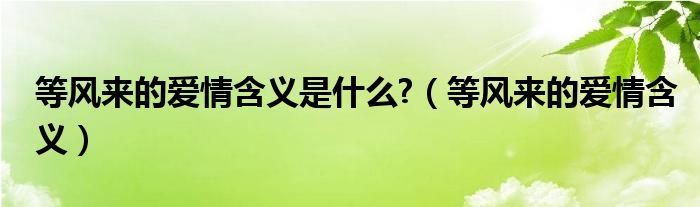 等风来的爱情含义是什么?（等风来的爱情含义）